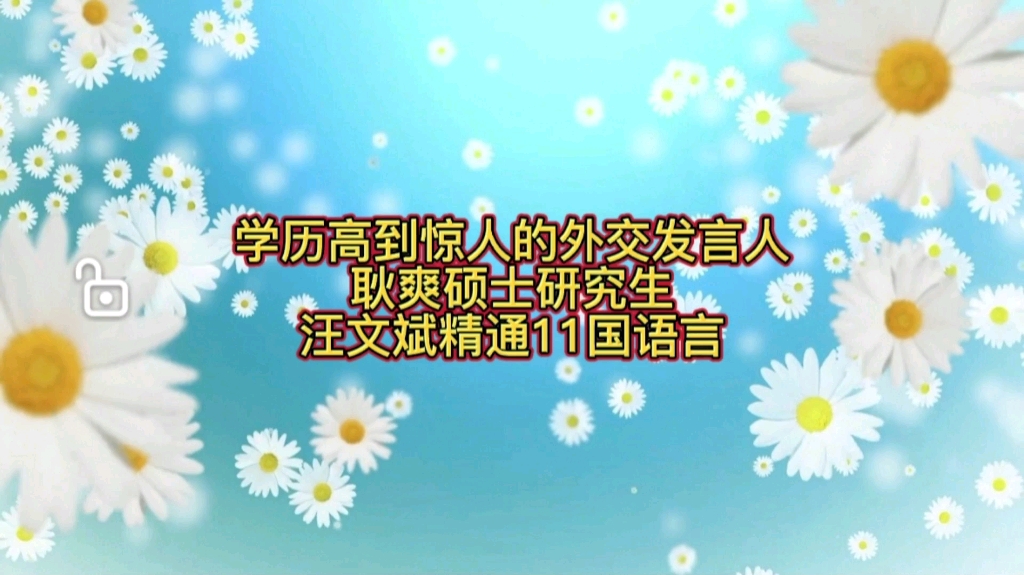 学历高到惊人的外交发言人
耿爽硕士研究生
汪文斌精通11国语言